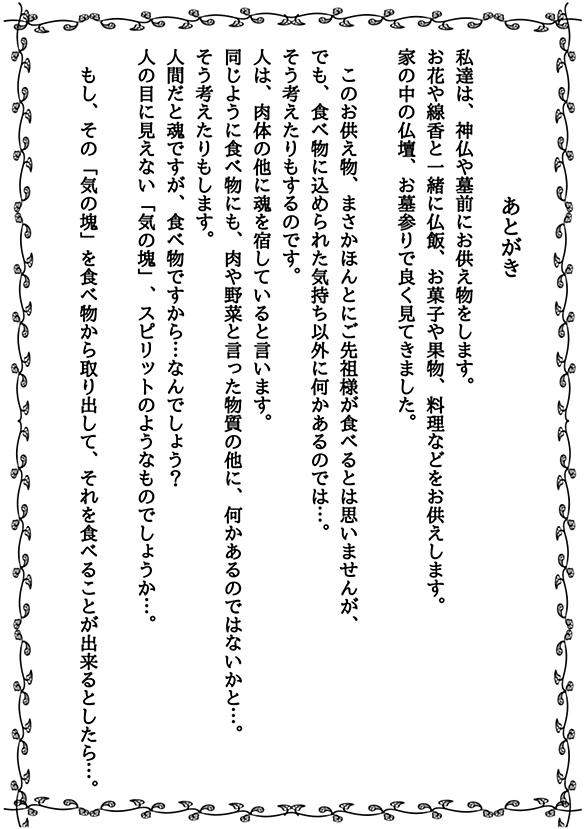 あとがき

私達は、神仏や墓前にお供え物をします。
お花や線香と一緒に仏飯、お菓子や果物、料理などをお供えします。
家の中の仏壇、お墓参りで良く見てきました。

このお供え物、まさかほんとにご先祖様が食べるとは思いませんが、
でも、食べ物に込められた気持ち以外に何かあるのでは…。
そう考えたりもするのです。
人は、肉体の他に魂を宿していると言います。
同じように食べ物にも、肉や野菜と言った物質の他に、何かあるのではないかと…。
そう考えたりもします。
人間だと魂ですが、食べ物ですから…なんでしょう?
人の目に見えない「気の塊」、スピリットのようなものでしょうか…。

もし、その「気の塊」を食べ物から取り出して、それを食べることが出来るとしたら…。